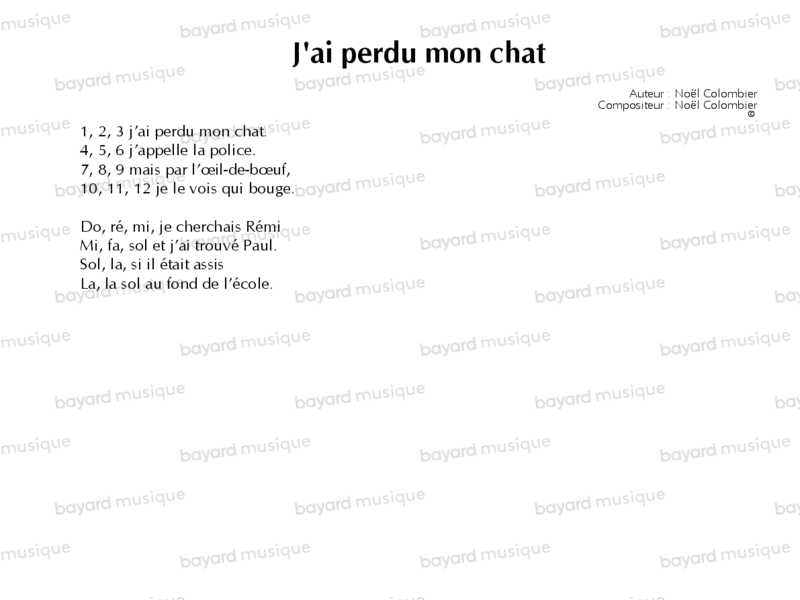 J'ai perdu mon chat

Auteur : Noël Colombier
Compositeur : Noël Colombier
©

1, 2, 3 j'ai perdu mon chat
4, 5, 6 j'appelle la police.
7, 8, 9 mais par l'œil-de-bœuf,
10, 11, 12 je le vois qui bouge.

Do, ré, mi, je cherchais Rémi
Mi, fa, sol et j'ai trouvé Paul.
Sol, la, si il était assis
La, la sol au fond de l'école.

bayard musique